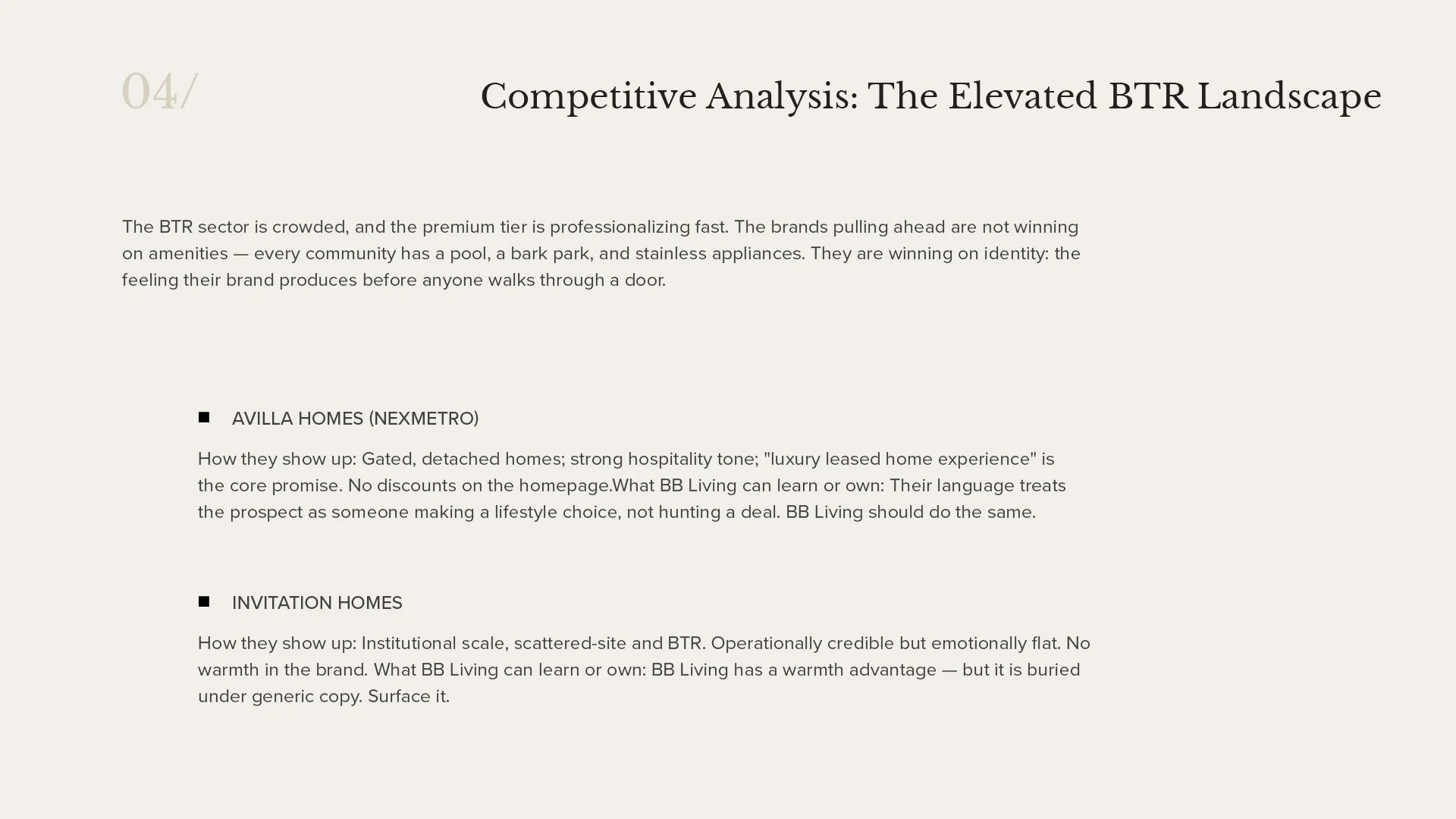 04/

Competitive Analysis: The Elevated BTR Landscape

The BTR sector is crowded, and the premium tier is professionalizing fast. The brands pulling ahead are not winning on amenities — every community has a pool, a bark park, and stainless appliances. They are winning on identity: the feeling their brand produces before anyone walks through a door.

• AVILLA HOMES (NEXMETRO)

How they show up: Gated, detached homes; strong hospitality tone; "luxury leased home experience" is the core promise. No discounts on the homepage.What BB Living can learn or own: Their language treats the prospect as someone making a lifestyle choice, not hunting a deal. BB Living should do the same.

• INVITATION HOMES

How they show up: Institutional scale, scattered-site and BTR. Operationally credible but emotionally flat. No warmth in the brand. What BB Living can learn or own: BB Living has a warmth advantage — but it is buried under generic copy. Surface it.